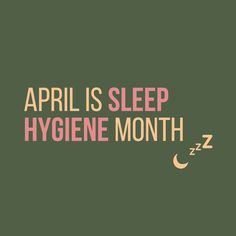 APRIL IS SLEEP HYGIENE MONTH

zzZ